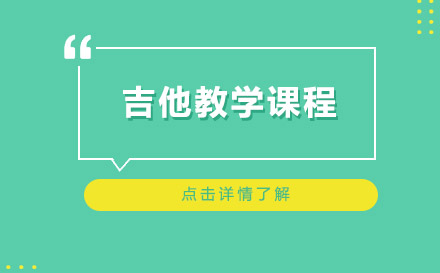 “

吉他教学课程

点击详情了解